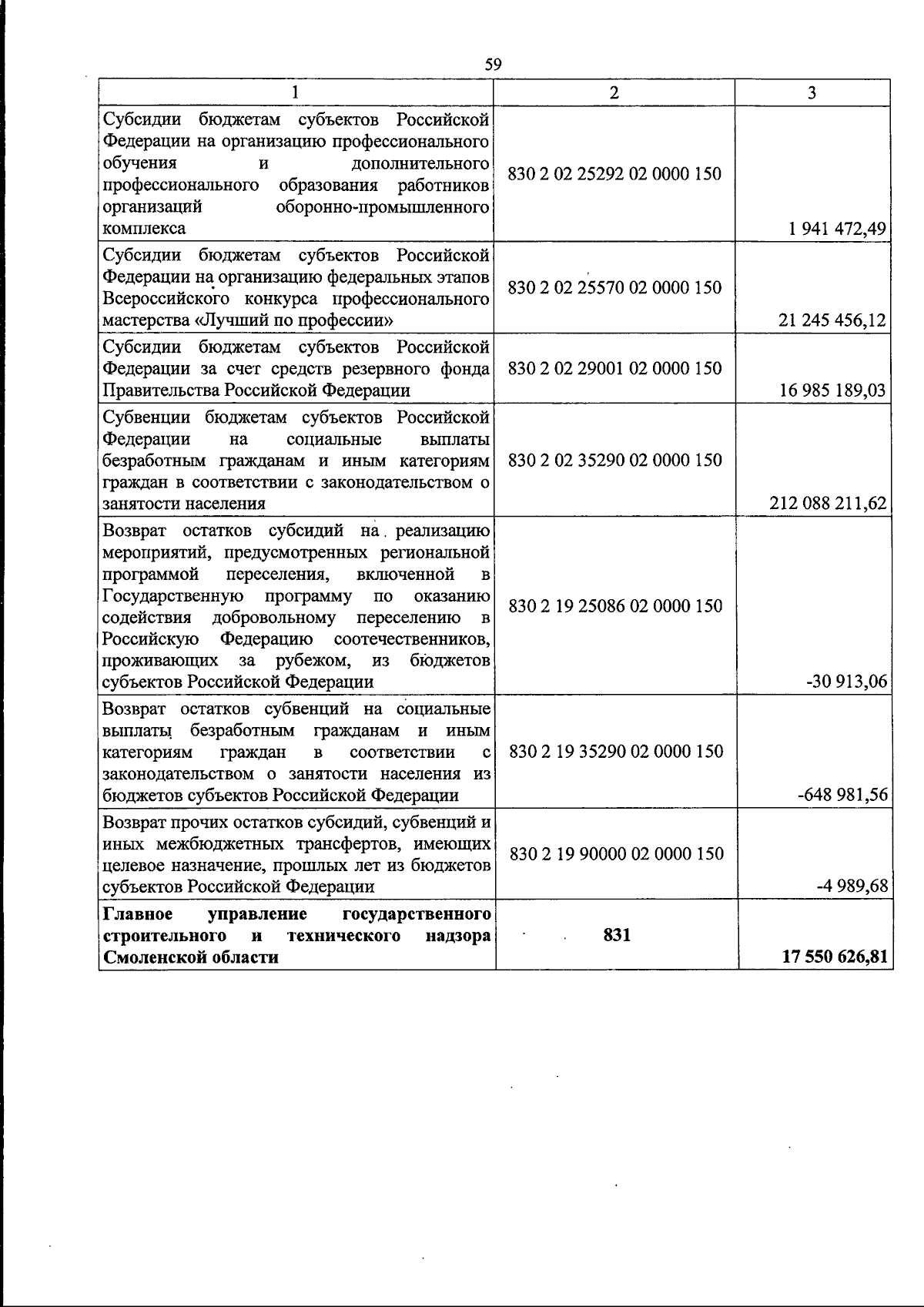 59

| 1 | 2 | 3 |
|---|---|---|
| Субсидии бюджетам субъектов Российской Федерации на организацию профессионального обучения и дополнительного профессионального образования работников организаций оборонно-промышленного комплекса | 830 2 02 25292 02 0000 150 | 1 941 472,49 |
| Субсидии бюджетам субъектов Российской Федерации на организацию федеральных этапов Всероссийского конкурса профессионального мастерства «Лучший по профессии» | 830 2 02 25570 02 0000 150 | 21 245 456,12 |
| Субсидии бюджетам субъектов Российской Федерации за счет средств резервного фонда Правительства Российской Федерации | 830 2 02 29001 02 0000 150 | 16 985 189,03 |
| Субвенции бюджетам субъектов Российской Федерации на социальные выплаты безработным гражданам и иным категориям граждан в соответствии с законодательством о занятости населения | 830 2 02 35290 02 0000 150 | 212 088 211,62 |
| Возврат остатков субсидий на реализацию мероприятий, предусмотренных региональной программой переселения, включенной в Государственную программу по оказанию содействия добровольному переселению в Российскую Федерацию соотечественников, проживающих за рубежом, из бюджетов субъектов Российской Федерации | 830 2 19 25086 02 0000 150 | -30 913,06 |
| Возврат остатков субвенций на социальные выплаты безработным гражданам и иным категориям граждан в соответствии с законодательством о занятости населения из бюджетов субъектов Российской Федерации | 830 2 19 35290 02 0000 150 | -648 981,56 |
| Возврат прочих остатков субсидий, субвенций и иных межбюджетных трансфертов, имеющих целевое назначение, прошлых лет из бюджетов субъектов Российской Федерации | 830 2 19 90000 02 0000 150 | -4 989,68 |
| Главное управление государственного строительного и технического надзора Смоленской области | 831 | 17 550 626,81 |